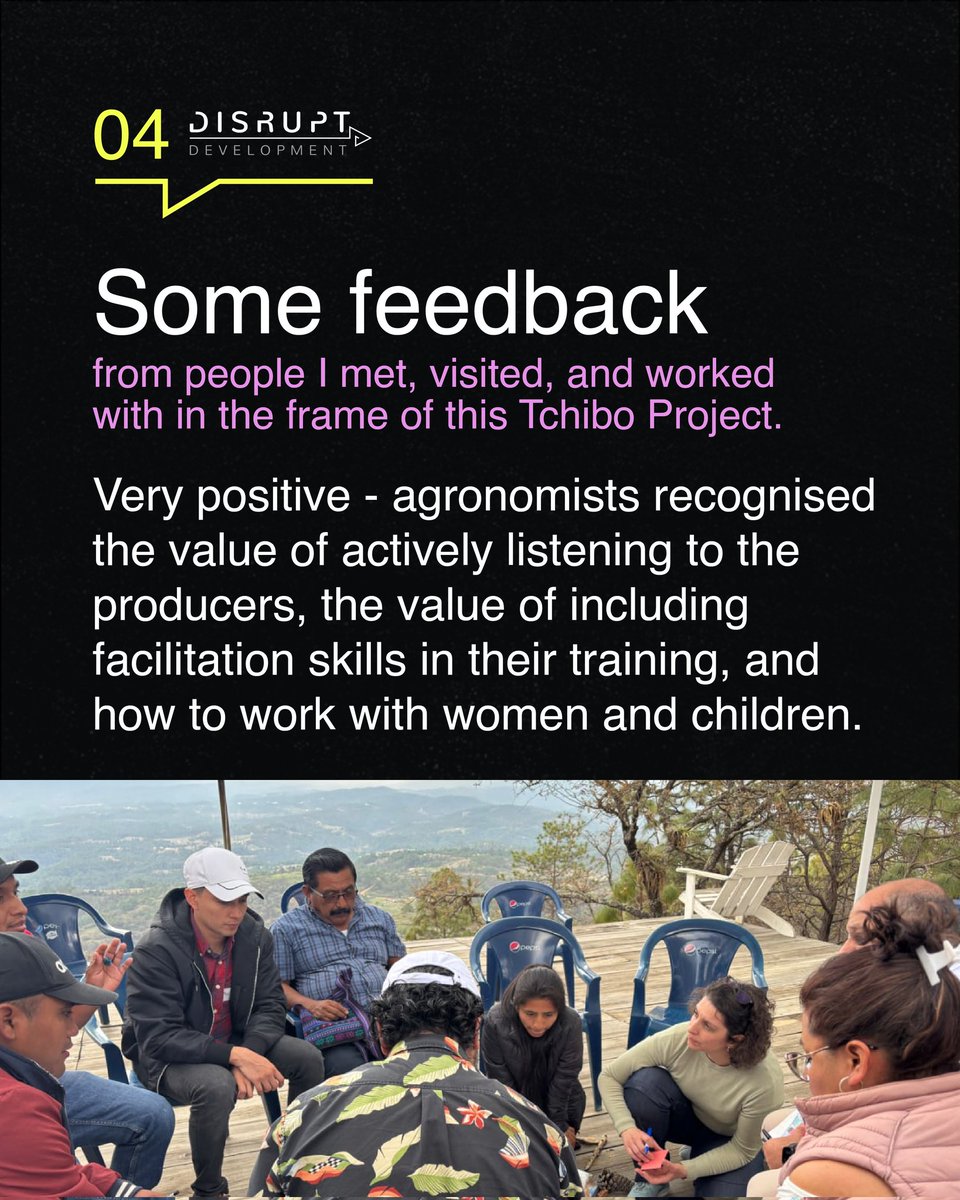 04 DISRUPT DEVELOPMENT

Some feedback
from people I met, visited, and worked with in the frame of this Tchibo Project.

Very positive - agronomists recognised the value of actively listening to the producers, the value of including facilitation skills in their training, and how to work with women and children.

pepsi pepsi pepsi pepsi